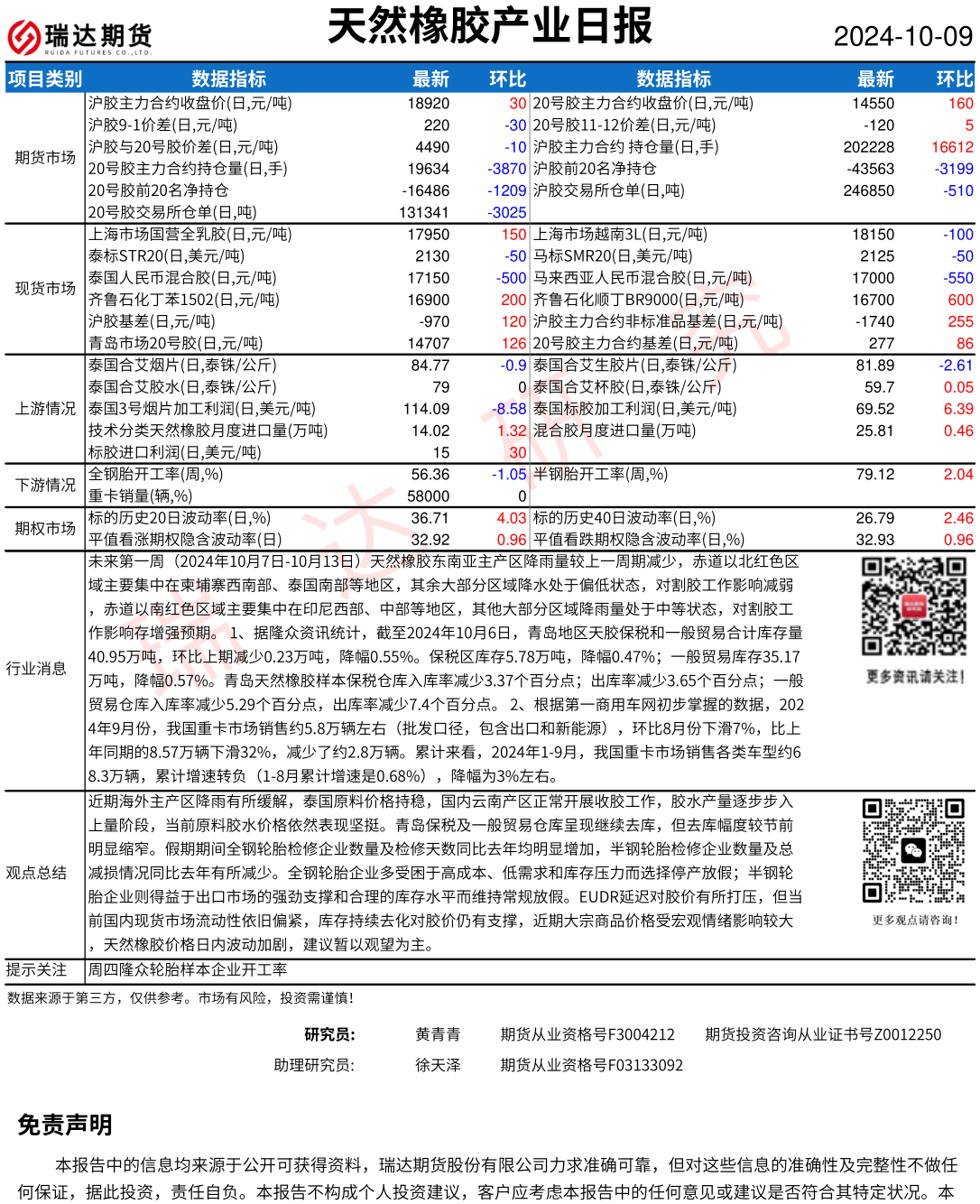 瑞达期货
RUIDA FUTURES CO.,LTD.

天然橡胶产业日报

2024-10-09

| 项目类别 | 数据指标 | 最新 | 环比 | 数据指标 | 最新 | 环比 |
|---|---|---|---|---|---|---|
| 期货市场 | 沪胶主力合约收盘价(日,元/吨) | 18920 | 30 | 20号胶主力合约收盘价(日,元/吨) | 14550 | 160 |
| | 沪胶9-1价差(日,元/吨) | 220 | -30 | 20号胶11-12价差(日,元/吨) | -120 | 5 |
| | 沪胶与20号胶价差(日,元/吨) | 4490 | -10 | 沪胶主力合约 持仓量(日,手) | 202228 | 16612 |
| | 20号胶主力合约持仓量(日,手) | 19634 | -3870 | 沪胶前20名净持仓 | -43563 | -3199 |
| | 20号胶前20名净持仓 | -16486 | -1209 | 沪胶交易所仓单(日,吨) | 246850 | -510 |
| | 20号胶交易所仓单(日,吨) | 131341 | -3025 | | | |
| 现货市场 | 上海市场国营全乳胶(日,元/吨) | 17950 | 150 | 上海市场越南3L(日,元/吨) | 18150 | -100 |
| | 泰标STR20(日,美元/吨) | 2130 | -50 | 马标SMR20(日,美元/吨) | 2125 | -50 |
| | 泰国人民币混合胶(日,元/吨) | 17150 | -500 | 马来西亚人民币混合胶(日,元/吨) | 17000 | -550 |
| | 齐鲁石化丁苯1502(日,元/吨) | 16900 | 200 | 齐鲁石化顺丁BR9000(日,元/吨) | 16700 | 600 |
| | 沪胶基差(日,元/吨) | -970 | 120 | 沪胶主力合约非标准品基差(日,元/吨) | -1740 | 255 |
| | 青岛市场20号胶(日,元/吨) | 14707 | 126 | 20号胶主力合约基差(日,元/吨) | 277 | 86 |
| 上游情况 | 泰国合艾烟片(日,泰铢/公斤) | 84.77 | -0.9 | 泰国合艾生胶片(日,泰铢/公斤) | 81.89 | -2.61 |
| | 泰国合艾胶水(日,泰铢/公斤) | 79 | 0 | 泰国合艾杯胶(日,泰铢/公斤) | 59.7 | 0.05 |
| | 泰国3号烟片加工利润(日,美元/吨) | 114.09 | -8.58 | 泰国标胶加工利润(日,美元/吨) | 69.52 | 6.39 |
| | 技术分类天然橡胶月度进口量(万吨) | 14.02 | 1.32 | 混合胶月度进口量(万吨) | 25.81 | 0.46 |
| | 标胶进口利润(日,美元/吨) | 15 | 30 | | | |
| 下游情况 | 全钢胎开工率(周,%) | 56.36 | -1.05 | 半钢胎开工率(周,%) | 79.12 | 2.04 |
| | 重卡销量(辆,%) | 58000 | 0 | | | |
| 期权市场 | 标的历史20日波动率(日,%) | 36.71 | 4.03 | 标的历史40日波动率(日,%) | 26.79 | 2.46 |
| | 平值看涨期权隐含波动率(日) | 32.92 | 0.96 | 平值看跌期权隐含波动率(日,%) | 32.93 | 0.96 |

行业消息
未来第一周（2024年10月7日-10月13日）天然橡胶东南亚主产区降雨量较上一周期减少，赤道以北红色区域主要集中在柬埔寨西南部、泰国南部等地区，其余大部分区域降水处于偏低状态，对割胶工作影响减弱，赤道以南红色区域主要集中在印尼西部、中部等地区，其他大部分区域降雨量处于中等状态，对割胶工作影响存增强预期。 1、据隆众资讯统计，截至2024年10月6日，青岛地区天胶保税和一般贸易合计库存量40.95万吨，环比上期减少0.23万吨，降幅0.55%。保税区库存5.78万吨，降幅0.47%；一般贸易库存35.17万吨，降幅0.57%。青岛天然橡胶样本保税仓库入库率减少3.37个百分点；出库率减少3.65个百分点；一般贸易仓库入库率减少5.29个百分点，出库率减少7.4个百分点。 2、根据第一商用车网初步掌握的数据，2024年9月份，我国重卡市场销售约5.8万辆左右（批发口径，包含出口和新能源），环比8月份下滑7%，比上年同期的8.57万辆下滑32%，减少了约2.8万辆。累计来看，2024年1-9月，我国重卡市场销售各类车型约68.3万辆，累计增速转负（1-8月累计增速是0.68%），降幅为3%左右。

更多资讯请关注！

观点总结
近期海外主产区降雨有所缓解，泰国原料价格持稳，国内云南产区正常开展收胶工作，胶水产量逐步步入上量阶段，当前原料胶水价格依然表现坚挺。青岛保税及一般贸易仓库呈现继续去库，但去库幅度较节前明显缩窄。假期期间全钢轮胎检修企业数量及检修天数同比去年均明显增加，半钢轮胎检修企业数量及总减损情况同比去年有所减少。全钢轮胎企业多受困于高成本、低需求和库存压力而选择停产放假；半钢轮胎企业则得益于出口市场的强劲支撑和合理的库存水平而维持常规放假。EUDR延迟对胶价有所打压，但当前国内现货市场流动性依旧偏紧，库存持续去化对胶价仍有支撑，近期大宗商品价格受宏观情绪影响较大，天然橡胶价格日内波动加剧，建议暂以观望为主。

更多观点请咨询！

提示关注
周四隆众轮胎样本企业开工率

数据来源于第三方，仅供参考。市场有风险，投资需谨慎！

研究员： 黄青青 期货从业资格号F3004212 期货投资咨询从业证书号Z0012250
助理研究员： 徐天泽 期货从业资格号F03133092

免责声明

本报告中的信息均来源于公开可获得资料，瑞达期货股份有限公司力求准确可靠，但对这些信息的准确性及完整性不做任何保证，据此投资，责任自负。本报告不构成个人投资建议，客户应考虑本报告中的任何意见或建议是否符合其特定状况。本